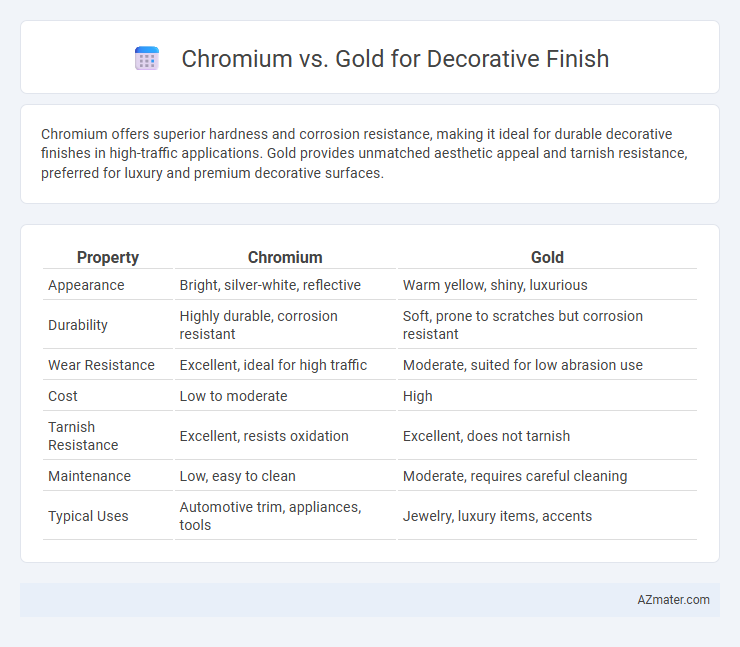 Chromium vs. Gold for Decorative Finish

Chromium offers superior hardness and corrosion resistance, making it ideal for durable decorative finishes in high-traffic applications. Gold provides unmatched aesthetic appeal and tarnish resistance, preferred for luxury and premium decorative surfaces.

| Property | Chromium | Gold |
|---|---|---|
| Appearance | Bright, silver-white, reflective | Warm yellow, shiny, luxurious |
| Durability | Highly durable, corrosion resistant | Soft, prone to scratches but corrosion resistant |
| Wear Resistance | Excellent, ideal for high traffic | Moderate, suited for low abrasion use |
| Cost | Low to moderate | High |
| Tarnish Resistance | Excellent, resists oxidation | Excellent, does not tarnish |
| Maintenance | Low, easy to clean | Moderate, requires careful cleaning |
| Typical Uses | Automotive trim, appliances, tools | Jewelry, luxury items, accents |

AZmater.com